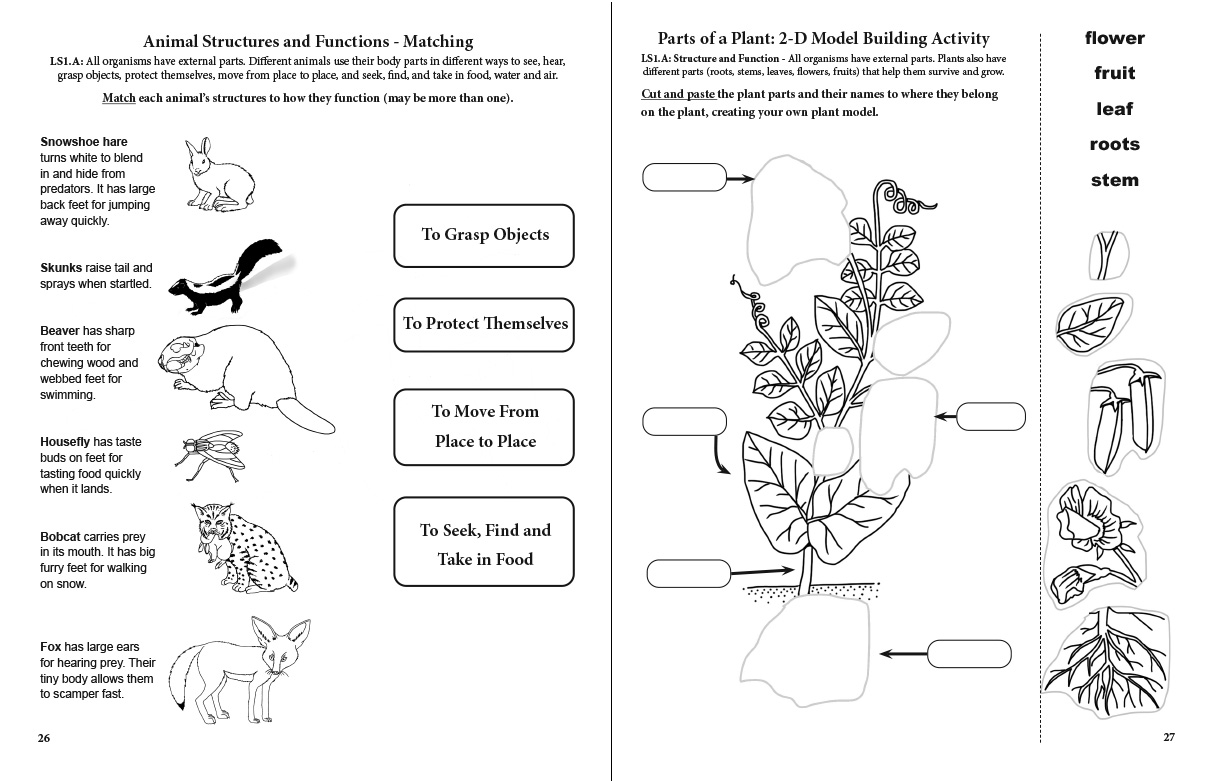 Animal Structures and Functions - Matching

LS1.A: All organisms have external parts. Different animals use their body parts in different ways to see, hear, grasp objects, protect themselves, move from place to place, and seek, find, and take in food, water and air.

Match each animal's structures to how they function (may be more than one).

Snowshoe hare turns white to blend in and hide from predators. It has large back feet for jumping away quickly.

Skunks raise tail and sprays when startled.

Beaver has sharp front teeth for chewing wood and webbed feet for swimming.

Housefly has taste buds on feet for tasting food quickly when it lands.

Bobcat carries prey in its mouth. It has big furry feet for walking on snow.

Fox has large ears for hearing prey. Their tiny body allows them to scamper fast.

To Grasp Objects

To Protect Themselves

To Move From Place to Place

To Seek, Find and Take in Food

26

Parts of a Plant: 2-D Model Building Activity

LS1.A: Structure and Function - All organisms have external parts. Plants also have different parts (roots, stems, leaves, flowers, fruits) that help them survive and grow.

Cut and paste the plant parts and their names to where they belong on the plant, creating your own plant model.

flower

fruit

leaf

roots

stem

27